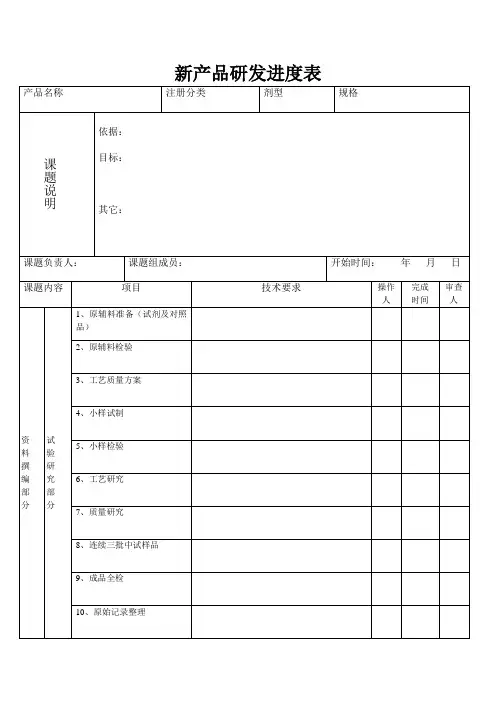 新产品研发进度表

| 产品名称 | 注册分类 | 剂型 | 规格 |
|---|---|---|---|

| 课题说明 | 依据：<br>目标：<br>其它： |
|---|---|

| 课题负责人： | 课题组成员： | 开始时间： 年 月 日 |
|---|---|---|

| 课题内容 | | 项目 | 技术要求 | 操作人 | 完成时间 | 审查人 |
|---|---|---|---|---|---|---|
| 资料撰编部分 | 试验研究部分 | 1、原辅料准备（试剂及对照品） | | | | |
| | | 2、原辅料检验 | | | | |
| | | 3、工艺质量方案 | | | | |
| | | 4、小样试制 | | | | |
| | | 5、小样检验 | | | | |
| | | 6、工艺研究 | | | | |
| | | 7、质量研究 | | | | |
| | | 8、连续三批中试样品 | | | | |
| | | 9、成品全检 | | | | |
| | | 10、原始记录整理 | | | | |